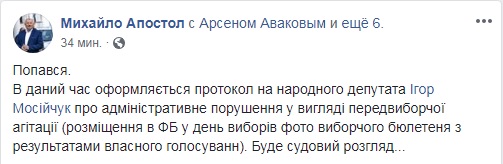 Михайло Апостол с Арсеном Аваковым и ещё 6.
34 мин. ·

Попався.
В даний час оформляється протокол на народного депутата Ігор Мосійчук про адміністративне порушення у вигляді передвиборчої агітації (розміщення в ФБ у день виборів фото виборчого бюлетеня з результатами власного голосуванн). Буде судовий розгляд...